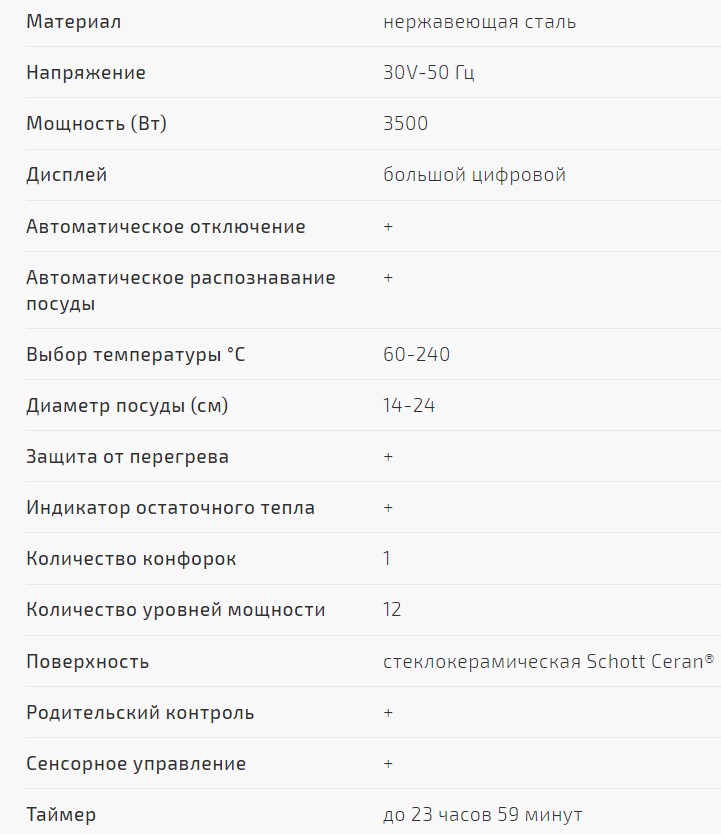 | | |
|---|---|
| Материал | нержавеющая сталь |
| Напряжение | 30V-50 Гц |
| Мощность (Вт) | 3500 |
| Дисплей | большой цифровой |
| Автоматическое отключение | + |
| Автоматическое распознавание посуды | + |
| Выбор температуры °C | 60-240 |
| Диаметр посуды (см) | 14-24 |
| Защита от перегрева | + |
| Индикатор остаточного тепла | + |
| Количество конфорок | 1 |
| Количество уровней мощности | 12 |
| Поверхность | стеклокерамическая Schott Ceran® |
| Родительский контроль | + |
| Сенсорное управление | + |
| Таймер | до 23 часов 59 минут |